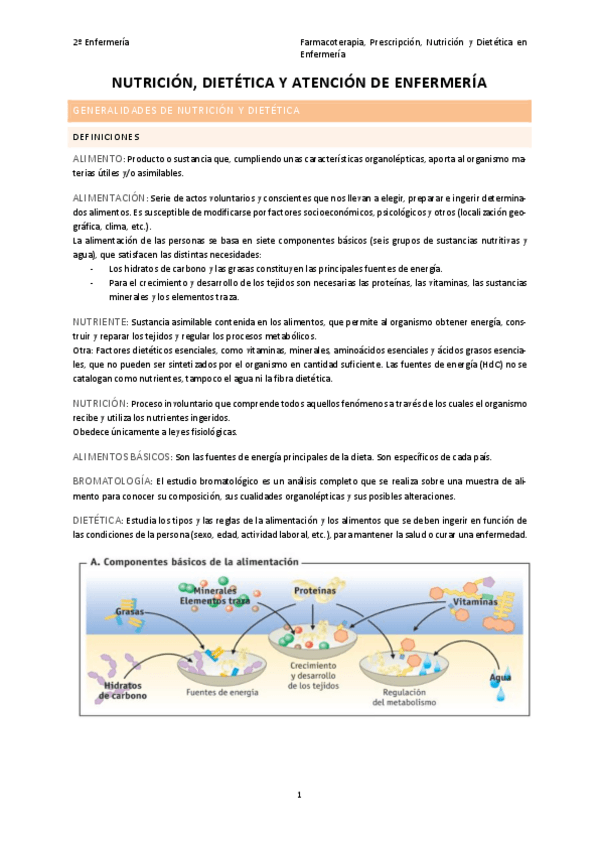 2º Enfermería

Farmacoterapia, Prescripción, Nutrición y Dietética en Enfermería

NUTRICIÓN, DIETÉTICA Y ATENCIÓN DE ENFERMERÍA

GENERALIDADES DE NUTRICIÓN Y DIETÉTICA

DEFINICIONES

ALIMENTO: Producto o sustancia que, cumpliendo unas características organolépticas, aporta al organismo materias útiles y/o asimilables.

ALIMENTACIÓN: Serie de actos voluntarios y conscientes que nos llevan a elegir, preparar e ingerir determinados alimentos. Es susceptible de modificarse por factores socioeconómicos, psicológicos y otros (localización geográfica, clima, etc.).
La alimentación de las personas se basa en siete componentes básicos (seis grupos de sustancias nutritivas y agua), que satisfacen las distintas necesidades:
- Los hidratos de carbono y las grasas constituyen las principales fuentes de energía.
- Para el crecimiento y desarrollo de los tejidos son necesarias las proteínas, las vitaminas, las sustancias minerales y los elementos traza.

NUTRIENTE: Sustancia asimilable contenida en los alimentos, que permite al organismo obtener energía, construir y reparar los tejidos y regular los procesos metabólicos.
Otra: Factores dietéticos esenciales, como vitaminas, minerales, aminoácidos esenciales y ácidos grasos esenciales, que no pueden ser sintetizados por el organismo en cantidad suficiente. Las fuentes de energía (HdC) no se catalogan como nutrientes, tampoco el agua ni la fibra dietética.

NUTRICIÓN: Proceso involuntario que comprende todos aquellos fenómenos a través de los cuales el organismo recibe y utiliza los nutrientes ingeridos.
Obedece únicamente a leyes fisiológicas.

ALIMENTOS BÁSICOS: Son las fuentes de energía principales de la dieta. Son específicos de cada país.

BROMATOLOGÍA: El estudio bromatológico es un análisis completo que se realiza sobre una muestra de alimento para conocer su composición, sus cualidades organolépticas y sus posibles alteraciones.

DIETÉTICA: Estudia los tipos y las reglas de la alimentación y los alimentos que se deben ingerir en función de las condiciones de la persona (sexo, edad, actividad laboral, etc.), para mantener la salud o curar una enfermedad.

A. Componentes básicos de la alimentación
Minerales
Elementos traza
Proteínas
Vitaminas
Grasas
Hidratos de carbono
Fuentes de energía
Crecimiento y desarrollo de los tejidos
Regulación del metabolismo
Agua

1